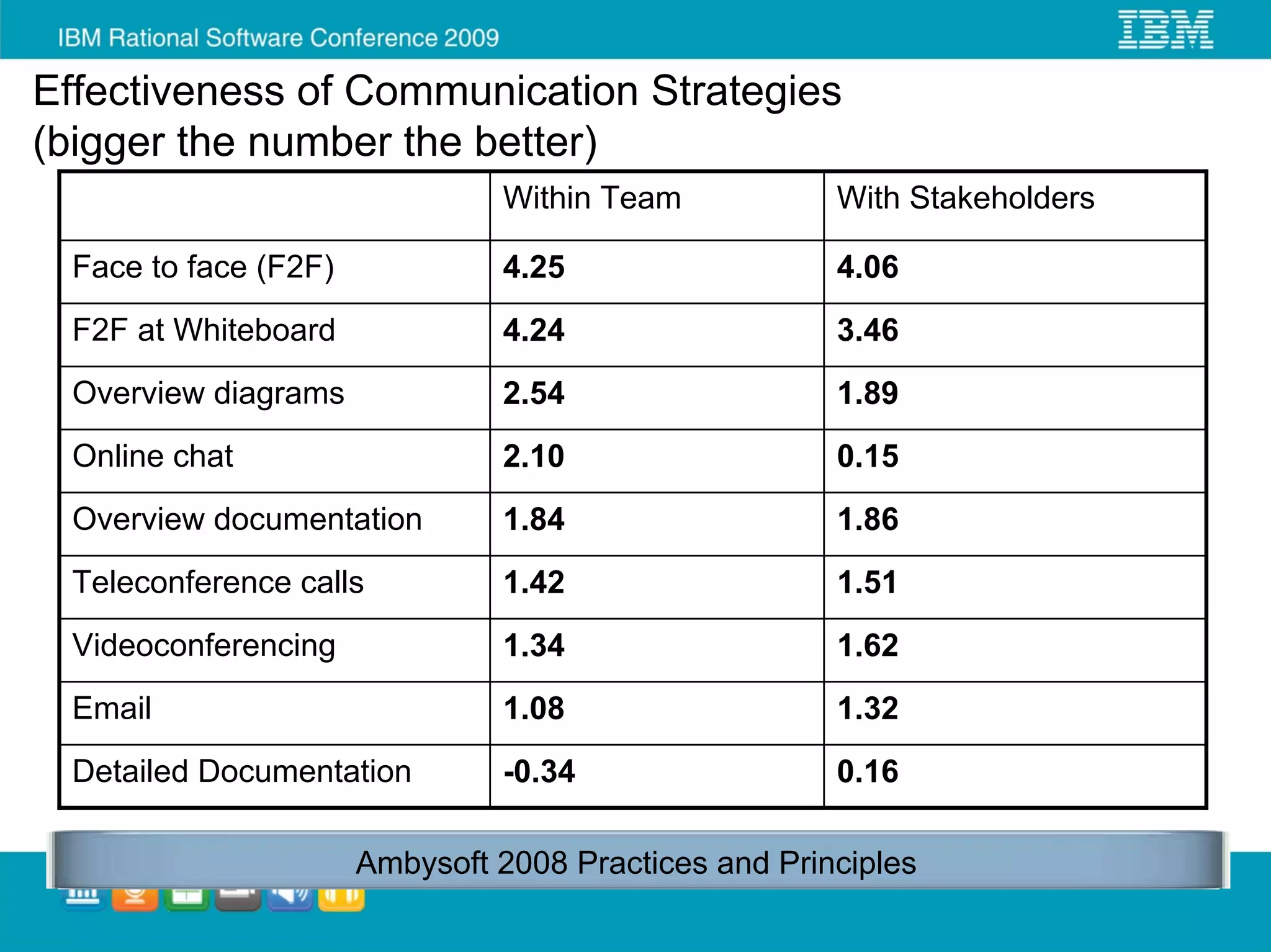 IBM Rational Software Conference 2009

IBM

Effectiveness of Communication Strategies (bigger the number the better)

| | Within Team | With Stakeholders |
|---|---|---|
| Face to face (F2F) | 4.25 | 4.06 |
| F2F at Whiteboard | 4.24 | 3.46 |
| Overview diagrams | 2.54 | 1.89 |
| Online chat | 2.10 | 0.15 |
| Overview documentation | 1.84 | 1.86 |
| Teleconference calls | 1.42 | 1.51 |
| Videoconferencing | 1.34 | 1.62 |
| Email | 1.08 | 1.32 |
| Detailed Documentation | -0.34 | 0.16 |

Ambysoft 2008 Practices and Principles